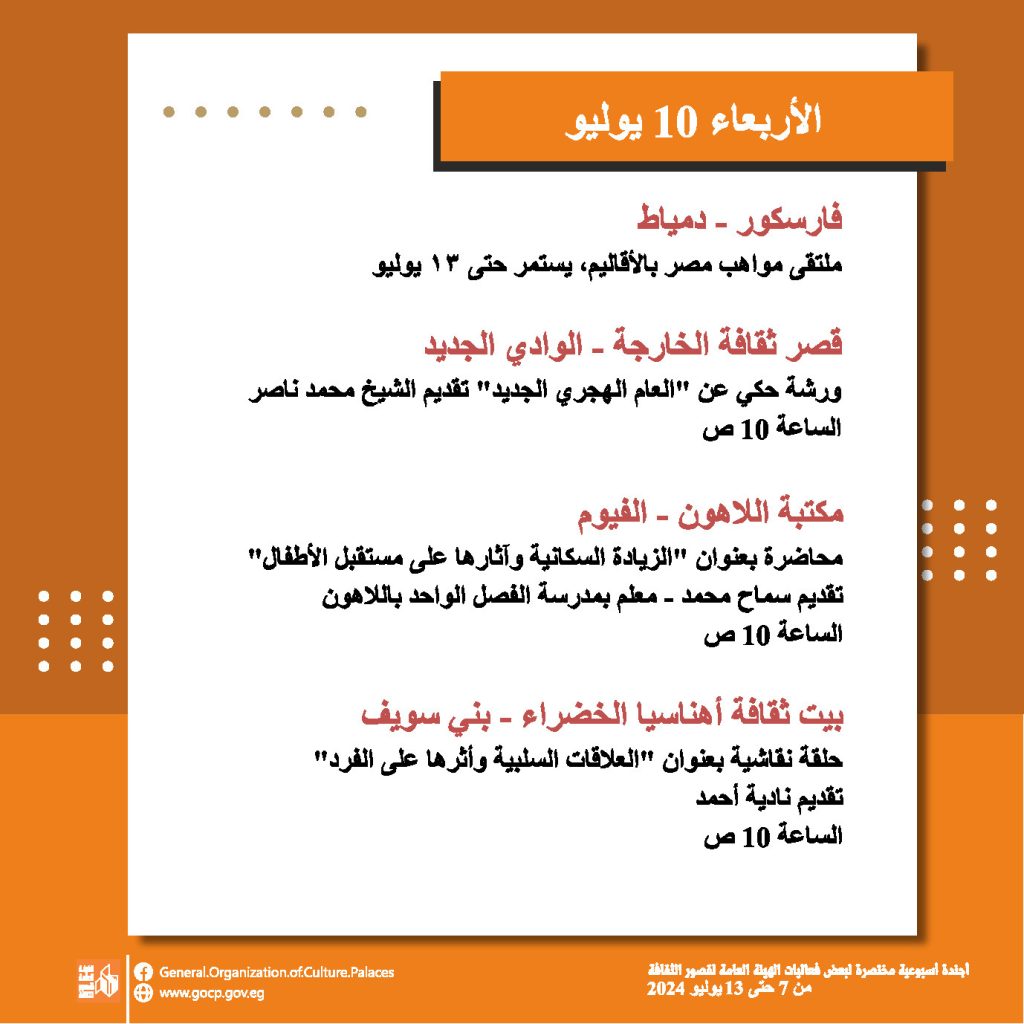 الأربعاء 10 يوليو

فارسكور - دمياط
ملتقى مواهب مصر بالأقاليم، يستمر حتى ١٣ يوليو

قصر ثقافة الخارجة - الوادي الجديد
ورشة حكي عن "العام الهجري الجديد" تقديم الشيخ محمد ناصر
الساعة 10 ص

مكتبة اللاهون - الفيوم
محاضرة بعنوان "الزيادة السكانية وآثارها على مستقبل الأطفال"
تقديم سماح محمد - معلم بمدرسة الفصل الواحد باللاهون
الساعة 10 ص

بيت ثقافة أهناسيا الخضراء - بني سويف
حلقة نقاشية بعنوان "العلاقات السلبية وأثرها على الفرد"
تقديم نادية أحمد
الساعة 10 ص

General.Organization.of.Culture.Palaces
www.gocp.gov.eg

أجندة أسبوعية مختصرة لبعض فعاليات الهيئة العامة لقصور الثقافة
من 7 حتى 13 يوليو 2024